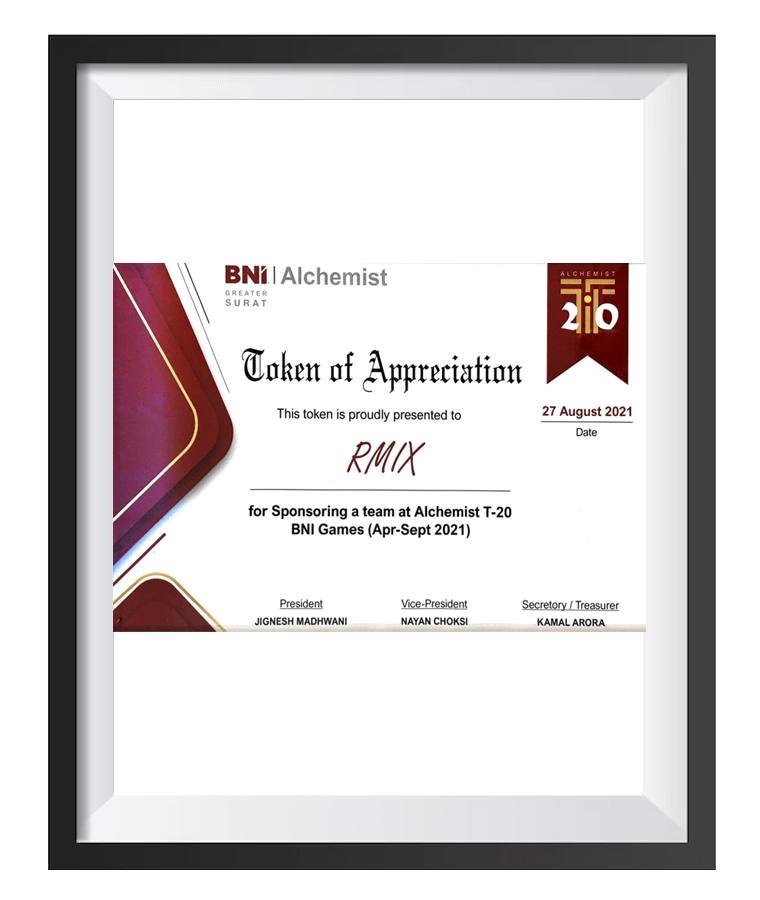 BNI | Alchemist
GREATER
SURAT

ALCHEMIST
T20

Token of Appreciation

This token is proudly presented to

27 August 2021
Date

RMIX

for Sponsoring a team at Alchemist T-20 BNI Games (Apr-Sept 2021)

President
JIGNESH MADHWANI

Vice-President
NAYAN CHOKSI

Secretory / Treasurer
KAMAL ARORA